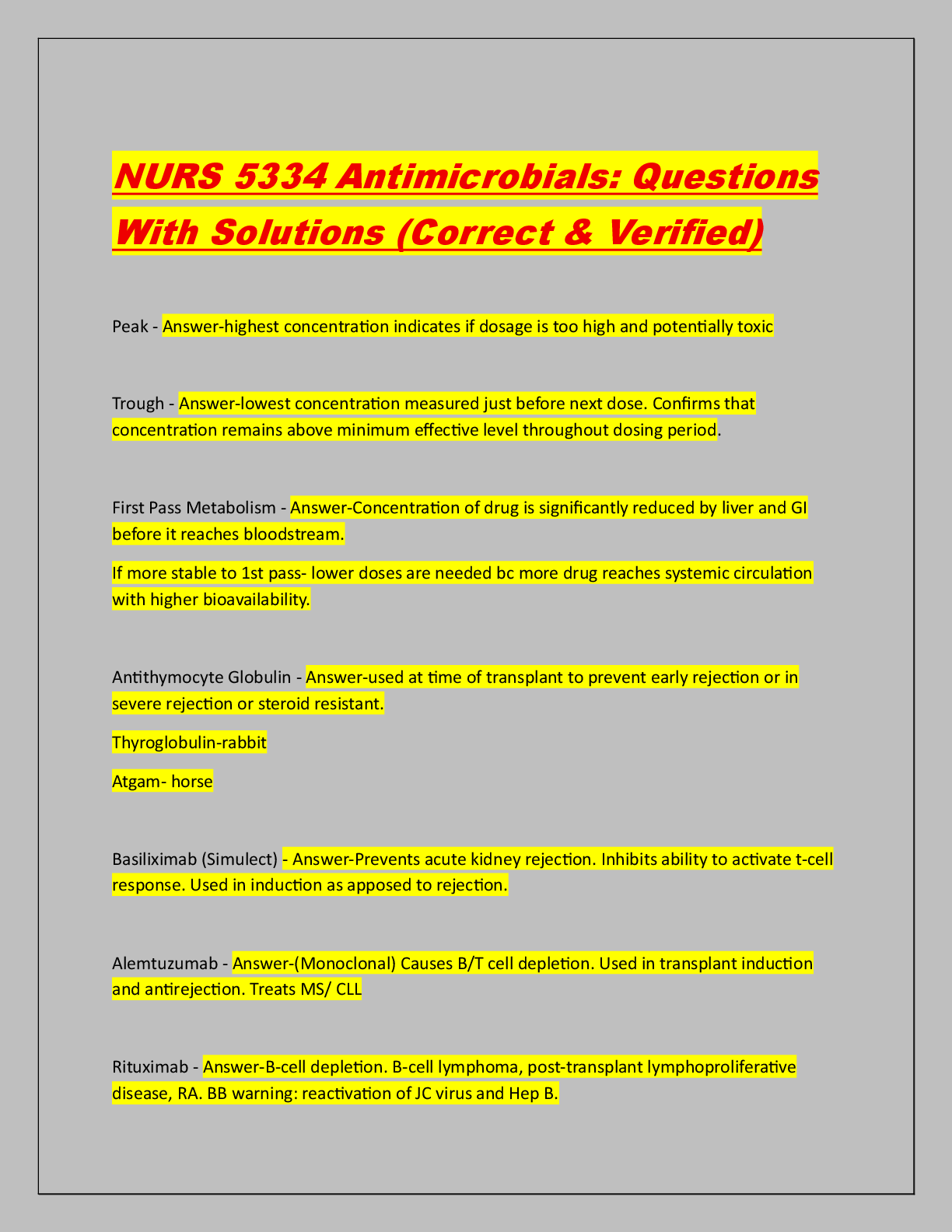 NURS 5334 Antimicrobials: Questions With Solutions (Correct & Verified)

Peak - Answer-highest concentration indicates if dosage is too high and potentially toxic

Trough - Answer-lowest concentration measured just before next dose. Confirms that concentration remains above minimum effective level throughout dosing period.

First Pass Metabolism - Answer-Concentration of drug is significantly reduced by liver and GI before it reaches bloodstream.

If more stable to 1st pass- lower doses are needed bc more drug reaches systemic circulation with higher bioavailability.

Antithymocyte Globulin - Answer-used at time of transplant to prevent early rejection or in severe rejection or steroid resistant.

Thyroglobulin-rabbit

Atgam- horse

Basiliximab (Simulect) - Answer-Prevents acute kidney rejection. Inhibits ability to activate t-cell response. Used in induction as apposed to rejection.

Alemtuzumab - Answer-(Monoclonal) Causes B/T cell depletion. Used in transplant induction and antirejection. Treats MS/ CLL

Rituximab - Answer-B-cell depletion. B-cell lymphoma, post-transplant lymphoproliferative disease, RA. BB warning: reactivation of JC virus and Hep B.